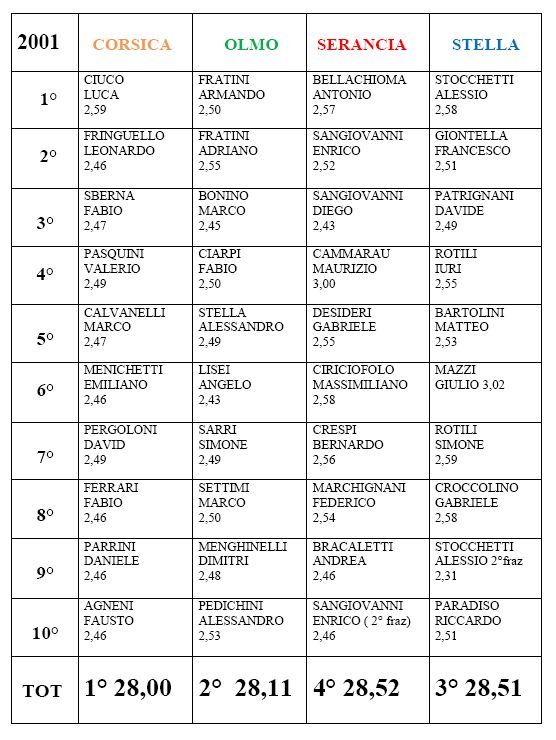 | 2001 | CORSICA | OLMO | SERANCIA | STELLA |
|---|---|---|---|---|
| 1° | CIUCO LUCA 2,59 | FRATINI ARMANDO 2,50 | BELLACHIOMA ANTONIO 2,57 | STOCCHETTI ALESSIO 2,58 |
| 2° | FRINGUELLO LEONARDO 2,46 | FRATINI ADRIANO 2,55 | SANGIOVANNI ENRICO 2,52 | GIONTELLA FRANCESCO 2,51 |
| 3° | SBERNA FABIO 2,47 | BONINO MARCO 2,45 | SANGIOVANNI DIEGO 2,43 | PATRIGNANI DAVIDE 2,49 |
| 4° | PASQUINI VALERIO 2,49 | CIARPI FABIO 2,50 | CAMMARAU MAURIZIO 3,00 | ROTILI IURI 2,55 |
| 5° | CALVANELLI MARCO 2,47 | STELLA ALESSANDRO 2,49 | DESIDERI GABRIELE 2,55 | BARTOLINI MATTEO 2,53 |
| 6° | MENICHETTI EMILIANO 2,46 | LISEI ANGELO 2,43 | CIRICIOFOLO MASSIMILIANO 2,58 | MAZZI GIULIO 3,02 |
| 7° | PERGOLONI DAVID 2,49 | SARRI SIMONE 2,49 | CRESPI BERNARDO 2,56 | ROTILI SIMONE 2,59 |
| 8° | FERRARI FABIO 2,46 | SETTIMI MARCO 2,50 | MARCHIGNANI FEDERICO 2,54 | CROCCOLINO GABRIELE 2,58 |
| 9° | PARRINI DANIELE 2,46 | MENGHINELLI DIMITRI 2,48 | BRACALETTI ANDREA 2,46 | STOCCHETTI ALESSIO 2°fraz 2,31 |
| 10° | AGNENI FAUSTO 2,46 | PEDICHINI ALESSANDRO 2,53 | SANGIOVANNI ENRICO ( 2° fraz) 2,46 | PARADISO RICCARDO 2,51 |
| TOT | 1° 28,00 | 2° 28,11 | 4° 28,52 | 3° 28,51 |